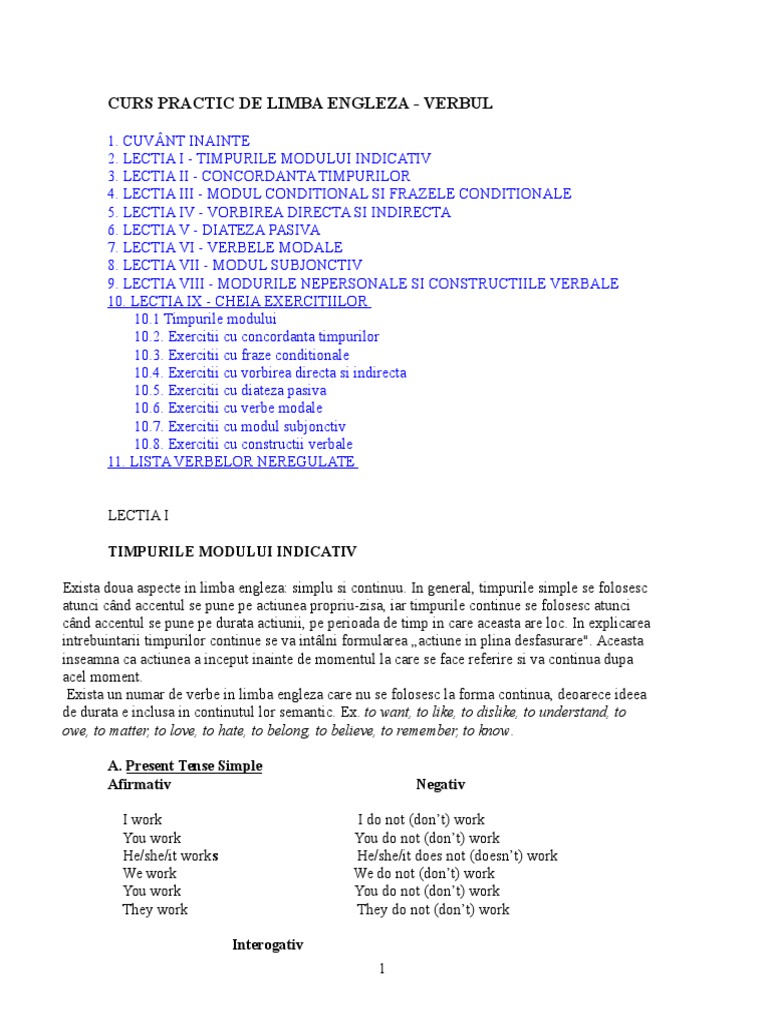 CURS PRACTIC DE LIMBA ENGLEZA - VERBUL

1. CUVÂNT INAINTE
2. LECTIA I - TIMPURILE MODULUI INDICATIV
3. LECTIA II - CONCORDANTA TIMPURILOR
4. LECTIA III - MODUL CONDITIONAL SI FRAZELE CONDITIONALE
5. LECTIA IV - VORBIREA DIRECTA SI INDIRECTA
6. LECTIA V - DIATEZA PASIVA
7. LECTIA VI - VERBELE MODALE
8. LECTIA VII - MODUL SUBJONCTIV
9. LECTIA VIII - MODURILE NEPERSONALE SI CONSTRUCTIILE VERBALE
10. LECTIA IX - CHEIA EXERCITIILOR
10.1 Timpurile modului
10.2. Exercitii cu concordanta timpurilor
10.3. Exercitii cu fraze conditionale
10.4. Exercitii cu vorbirea directa si indirecta
10.5. Exercitii cu diateza pasiva
10.6. Exercitii cu verbe modale
10.7. Exercitii cu modul subjonctiv
10.8. Exercitii cu constructii verbale
11. LISTA VERBELOR NEREGULATE

LECTIA I

TIMPURILE MODULUI INDICATIV

Exista doua aspecte in limba engleza: simplu si continuu. In general, timpurile simple se folosesc atunci când accentul se pune pe actiunea propriu-zisa, iar timpurile continue se folosesc atunci când accentul se pune pe durata actiunii, pe perioada de timp in care aceasta are loc. In explicarea intrebuintarii timpurilor continue se va intâlni formularea „actiune in plina desfasurare". Aceasta inseamna ca actiunea a inceput inainte de momentul la care se face referire si va continua dupa acel moment.
Exista un numar de verbe in limba engleza care nu se folosesc la forma continua, deoarece ideea de durata e inclusa in continutul lor semantic. Ex. to want, to like, to dislike, to understand, to owe, to matter, to love, to hate, to belong, to believe, to remember, to know.

A. Present Tense Simple

| Afirmativ | Negativ |
|---|---|
| I work | I do not (don't) work |
| You work | You do not (don't) work |
| He/she/it works | He/she/it does not (doesn't) work |
| We work | We do not (don't) work |
| You work | You do not (don't) work |
| They work | They do not (don't) work |

Interogativ

1